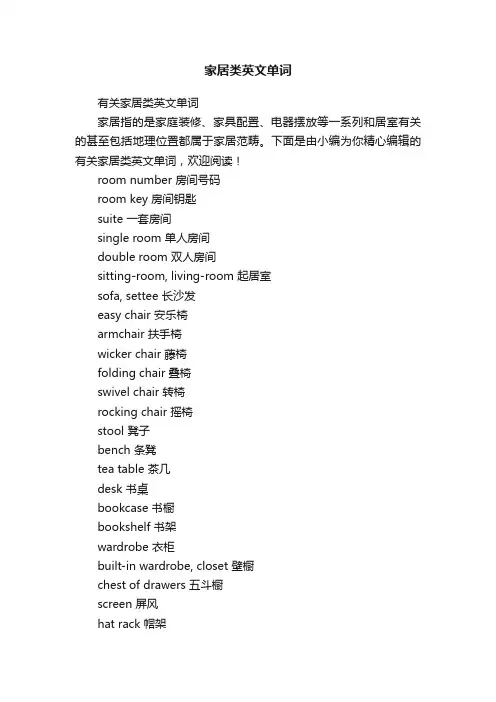 家居类英文单词

有关家居类英文单词

家居指的是家庭装修、家具配置、电器摆放等一系列和居室有关的甚至包括地理位置都属于家居范畴。下面是由小编为你精心编辑的有关家居类英文单词，欢迎阅读！

room number 房间号码

room key 房间钥匙

suite 一套房间

single room 单人房间

double room 双人房间

sitting-room, living-room 起居室

sofa, settee 长沙发

easy chair 安乐椅

armchair 扶手椅

wicker chair 藤椅

folding chair 叠椅

swivel chair 转椅

rocking chair 摇椅

stool 凳子

bench 条凳

tea table 茶几

desk 书桌

bookcase 书橱

bookshelf 书架

wardrobe 衣柜

built-in wardrobe, closet 壁橱

chest of drawers 五斗橱

screen 屏风

hat rack 帽架